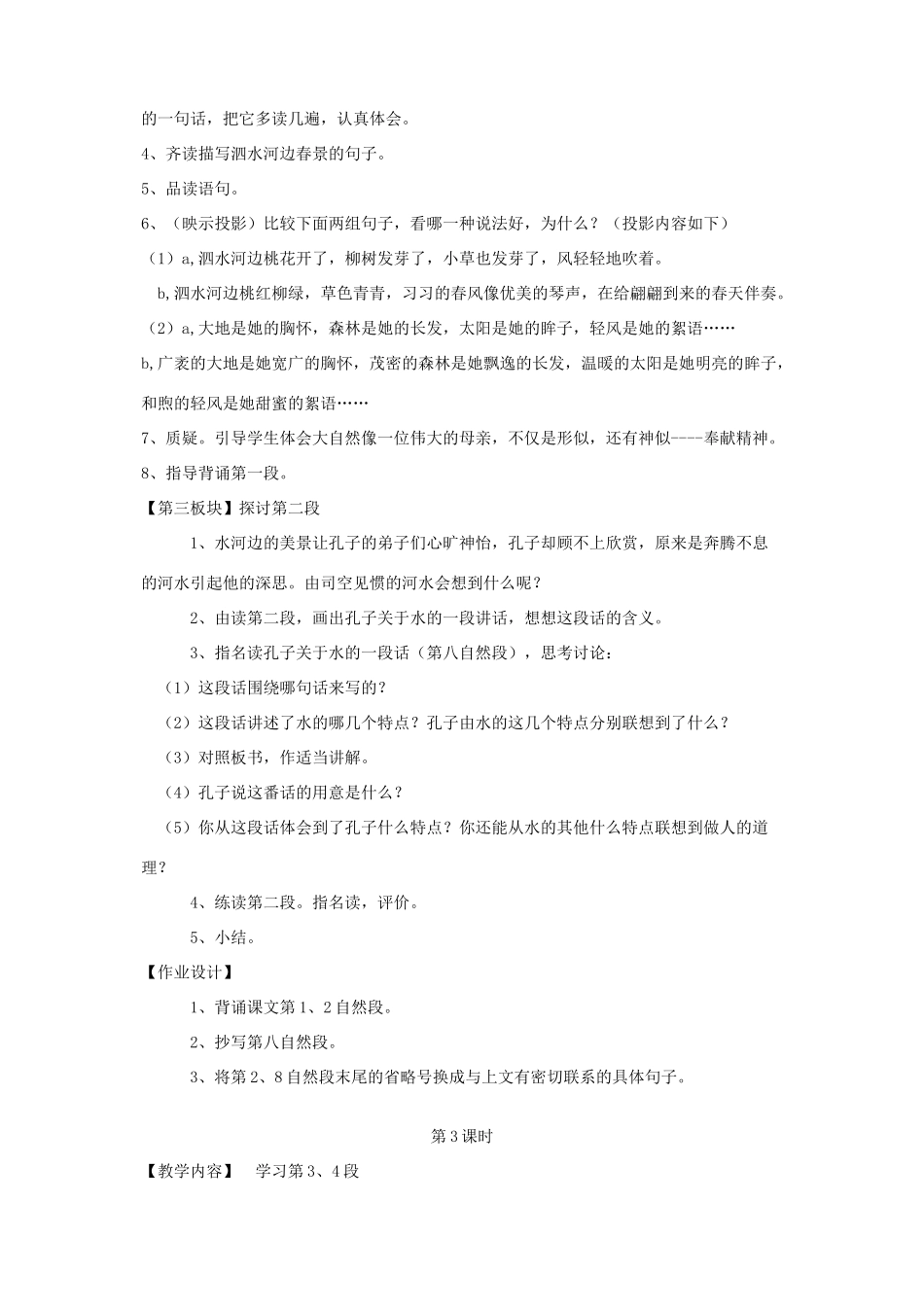 的一句话，把它多读几遍，认真体会。

4、齐读描写泗水河边春景的句子。

5、品读语句。

6、（映示投影）比较下面两组句子，看哪一种说法好，为什么？（投影内容如下）

（1）a,泗水河边桃花开了，柳树发芽了，小草也发芽了，风轻轻地吹着。

b,泗水河边桃红柳绿，草色青青，习习的春风像优美的琴声，在给翩翩到来的春天伴奏。

（2）a,大地是她的胸怀，森林是她的长发，太阳是她的眸子，轻风是她的絮语……

b,广袤的大地是她宽广的胸怀，茂密的森林是她飘逸的长发，温暖的太阳是她明亮的眸子，和煦的轻风是她甜蜜的絮语……

7、质疑。引导学生体会大自然像一位伟大的母亲，不仅是形似，还有神似----奉献精神。

8、指导背诵第一段。

【第三板块】探讨第二段

1、水河边的美景让孔子的弟子们心旷神怡，孔子却顾不上欣赏，原来是奔腾不息的河水引起他的深思。由司空见惯的河水会想到什么呢？

2、由读第二段，画出孔子关于水的一段讲话，想想这段话的含义。

3、指名读孔子关于水的一段话（第八自然段），思考讨论：

（1）这段话围绕哪句话来写的？

（2）这段话讲述了水的哪几个特点？孔子由水的这几个特点分别联想到了什么？

（3）对照板书，作适当讲解。

（4）孔子说这番话的用意是什么？

（5）你从这段话体会到了孔子什么特点？你还能从水的其他什么特点联想到做人的道理？

4、练读第二段。指名读，评价。

5、小结。

【作业设计】

1、背诵课文第1、2自然段。

2、抄写第八自然段。

3、将第2、8自然段末尾的省略号换成与上文有密切联系的具体句子。

第3课时

【教学内容】　学习第3、4段